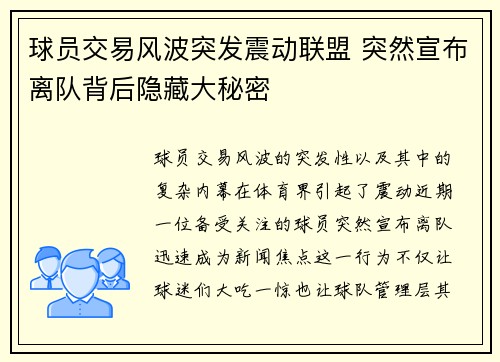 球员交易风波突发震动联盟 突然宣布离队背后隐藏大秘密

球员交易风波的突发性以及其中的复杂内幕在体育界引起了震动近期一位备受关注的球员突然宣布离队迅速成为新闻焦点这一行为不仅让球迷们大吃一惊也让球队管理层其